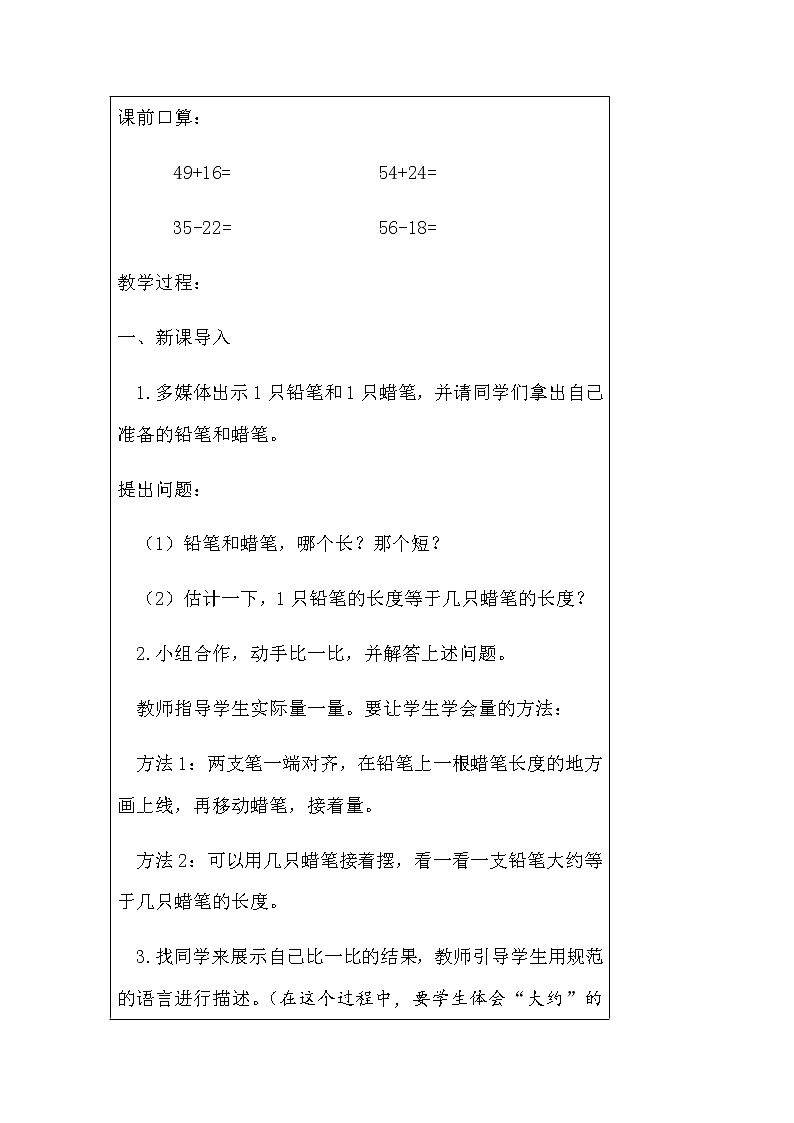 课前口算：

49+16=　　　　54+24=

35-22=　　　　56-18=

教学过程：

一、新课导入

1.多媒体出示1只铅笔和1只蜡笔，并请同学们拿出自己准备的铅笔和蜡笔。

提出问题：

（1）铅笔和蜡笔，哪个长？那个短？

（2）估计一下，1只铅笔的长度等于几只蜡笔的长度？

2.小组合作，动手比一比，并解答上述问题。

教师指导学生实际量一量。要让学生学会量的方法：

方法1：两支笔一端对齐，在铅笔上一根蜡笔长度的地方画上线，再移动蜡笔，接着量。

方法2：可以用几只蜡笔接着摆，看一看一支铅笔大约等于几只蜡笔的长度。

3.找同学来展示自己比一比的结果，教师引导学生用规范的语言进行描述。（在这个过程中，要学生体会“大约”的